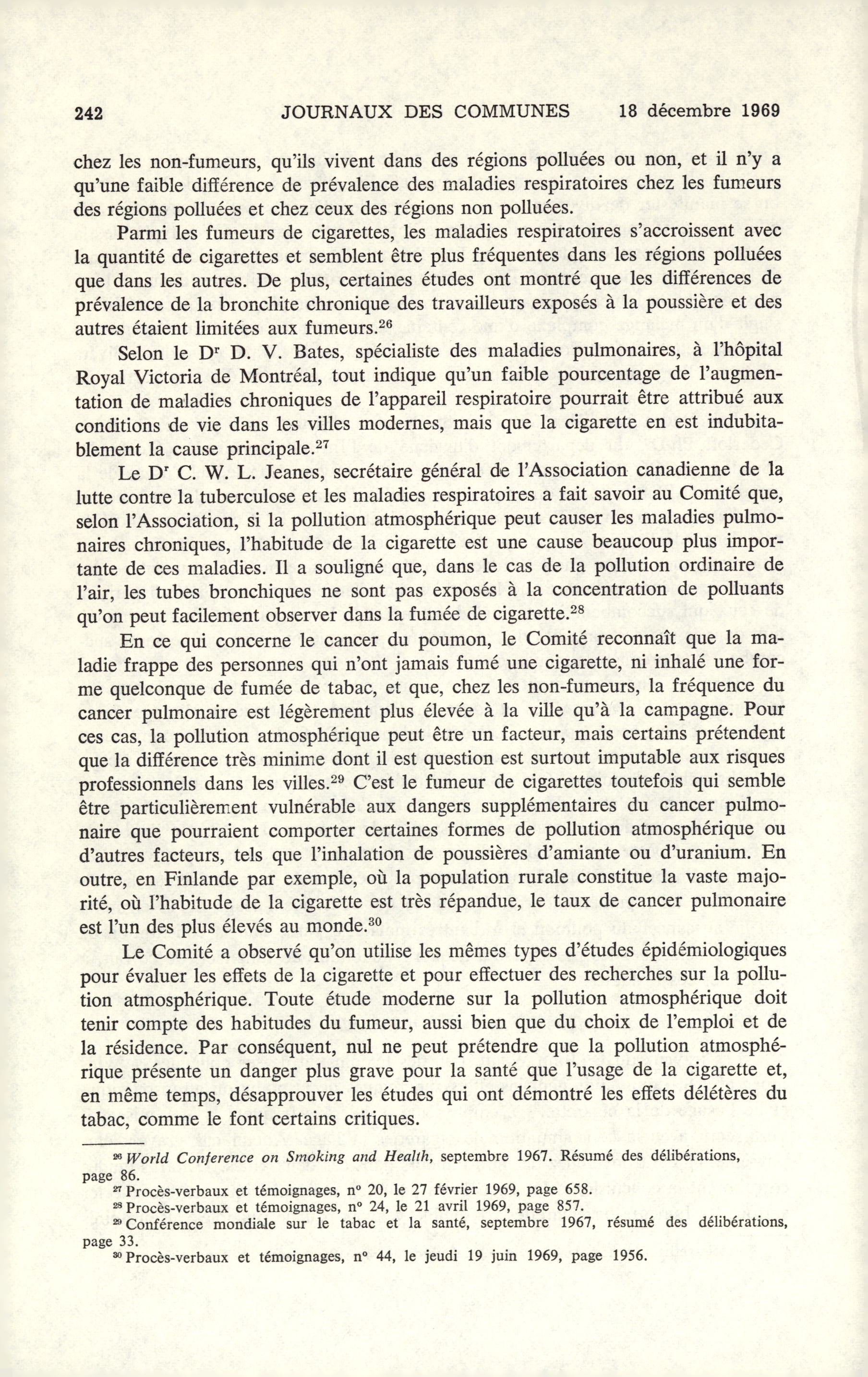 242 JOURNAUX DES COMMUNES 18 décembre 1969

chez les non-fumeurs, qu'ils vivent dans des régions polluées ou non, et il n'y a qu'une faible différence de prévalence des maladies respiratoires chez les fumeurs des régions polluées et chez ceux des régions non polluées.

Parmi les fumeurs de cigarettes, les maladies respiratoires s'accroissent avec la quantité de cigarettes et semblent être plus fréquentes dans les régions polluées que dans les autres. De plus, certaines études ont montré que les différences de prévalence de la bronchite chronique des travailleurs exposés à la poussière et des autres étaient limitées aux fumeurs.$^{26}$

Selon le D$^r$ D. V. Bates, spécialiste des maladies pulmonaires, à l'hôpital Royal Victoria de Montréal, tout indique qu'un faible pourcentage de l'augmentation de maladies chroniques de l'appareil respiratoire pourrait être attribué aux conditions de vie dans les villes modernes, mais que la cigarette en est indubitablement la cause principale.$^{27}$

Le D$^r$ C. W. L. Jeanes, secrétaire général de l'Association canadienne de la lutte contre la tuberculose et les maladies respiratoires a fait savoir au Comité que, selon l'Association, si la pollution atmosphérique peut causer les maladies pulmonaires chroniques, l'habitude de la cigarette est une cause beaucoup plus importante de ces maladies. Il a souligné que, dans le cas de la pollution ordinaire de l'air, les tubes bronchiques ne sont pas exposés à la concentration de polluants qu'on peut facilement observer dans la fumée de cigarette.$^{28}$

En ce qui concerne le cancer du poumon, le Comité reconnaît que la maladie frappe des personnes qui n'ont jamais fumé une cigarette, ni inhalé une forme quelconque de fumée de tabac, et que, chez les non-fumeurs, la fréquence du cancer pulmonaire est légèrement plus élevée à la ville qu'à la campagne. Pour ces cas, la pollution atmosphérique peut être un facteur, mais certains prétendent que la différence très minime dont il est question est surtout imputable aux risques professionnels dans les villes.$^{29}$ C'est le fumeur de cigarettes toutefois qui semble être particulièrement vulnérable aux dangers supplémentaires du cancer pulmonaire que pourraient comporter certaines formes de pollution atmosphérique ou d'autres facteurs, tels que l'inhalation de poussières d'amiante ou d'uranium. En outre, en Finlande par exemple, où la population rurale constitue la vaste majorité, où l'habitude de la cigarette est très répandue, le taux de cancer pulmonaire est l'un des plus élevés au monde.$^{30}$

Le Comité a observé qu'on utilise les mêmes types d'études épidémiologiques pour évaluer les effets de la cigarette et pour effectuer des recherches sur la pollution atmosphérique. Toute étude moderne sur la pollution atmosphérique doit tenir compte des habitudes du fumeur, aussi bien que du choix de l'emploi et de la résidence. Par conséquent, nul ne peut prétendre que la pollution atmosphérique présente un danger plus grave pour la santé que l'usage de la cigarette et, en même temps, désapprouver les études qui ont démontré les effets délétères du tabac, comme le font certains critiques.

$^{26}$ World Conference on Smoking and Health, septembre 1967. Résumé des délibérations, page 86.
$^{27}$ Procès-verbaux et témoignages, n° 20, le 27 février 1969, page 658.
$^{28}$ Procès-verbaux et témoignages, n° 24, le 21 avril 1969, page 857.
$^{29}$ Conférence mondiale sur le tabac et la santé, septembre 1967, résumé des délibérations, page 33.
$^{30}$ Procès-verbaux et témoignages, n° 44, le jeudi 19 juin 1969, page 1956.